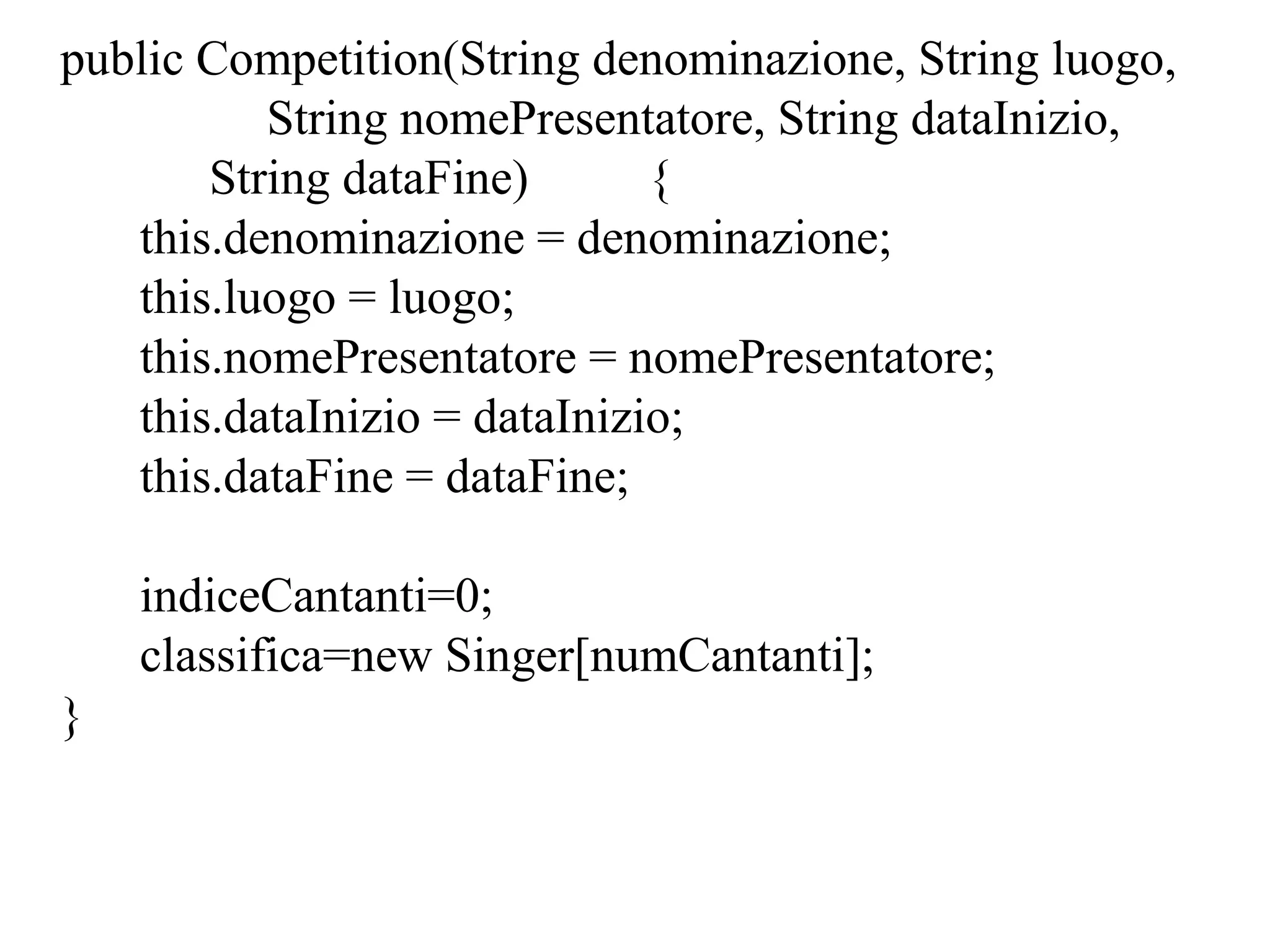 public Competition(String denominazione, String luogo,
String nomePresentatore, String dataInizio,
String dataFine) {
this.denominazione = denominazione;
this.luogo = luogo;
this.nomePresentatore = nomePresentatore;
this.dataInizio = dataInizio;
this.dataFine = dataFine;

indiceCantanti=0;
classifica=new Singer[numCantanti];
}